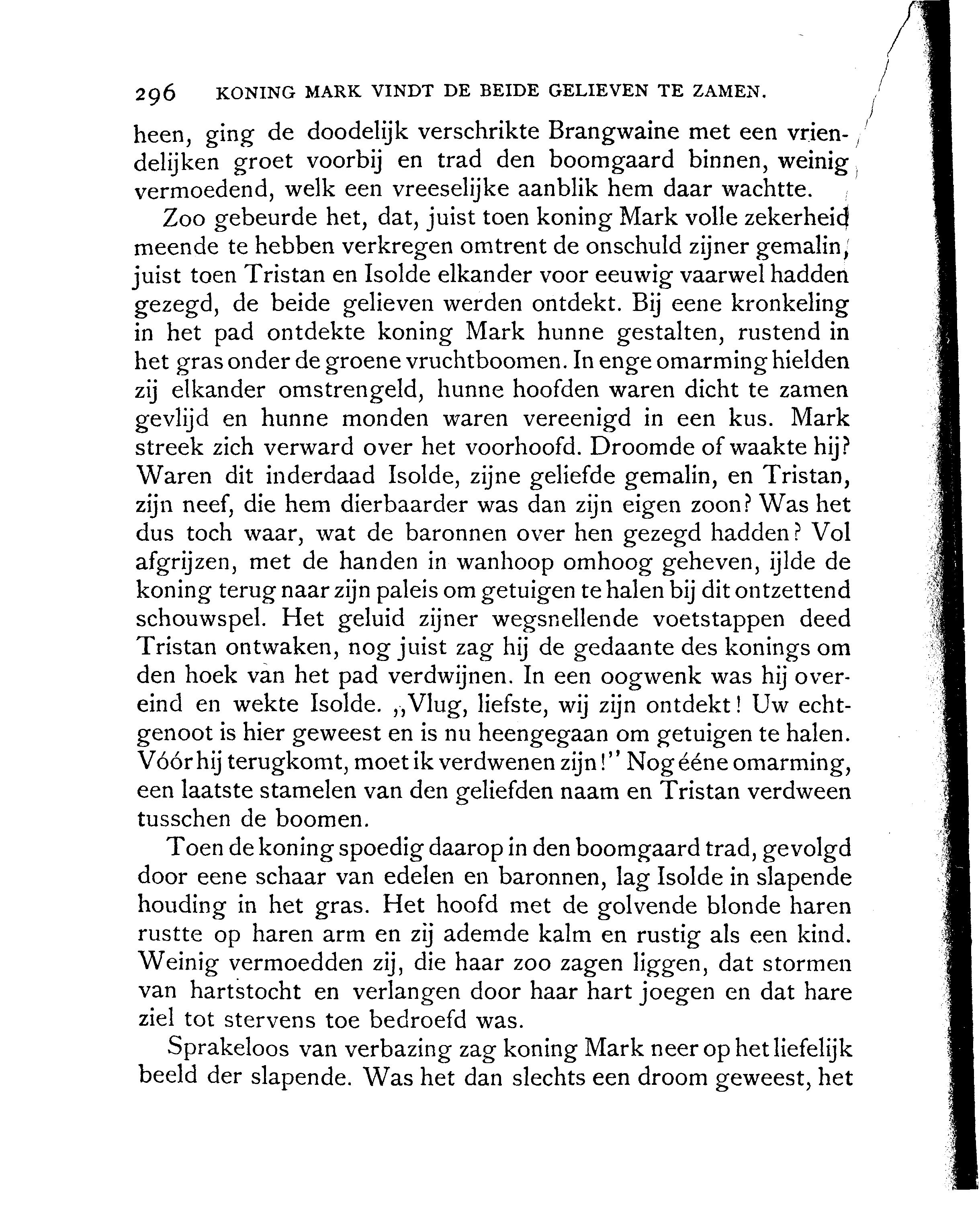 296 KONING MARK VINDT DE BEIDE GELIEVEN TE ZAMEN.

heen, ging de doodelijk verschrikte Brangwaine met een vriendelijken groet voorbij en trad den boomgaard binnen, weinig vermoedend, welk een vreeselijke aanblik hem daar wachtte.

Zoo gebeurde het, dat, juist toen koning Mark volle zekerheid meende te hebben verkregen omtrent de onschuld zijner gemalin, juist toen Tristan en Isolde elkander voor eeuwig vaarwel hadden gezegd, de beide gelieven werden ontdekt. Bij eene kronkeling in het pad ontdekte koning Mark hunne gestalten, rustend in het gras onder de groene vruchtboomen. In enge omarming hielden zij elkander omstrengeld, hunne hoofden waren dicht te zamen gevlijd en hunne monden waren vereenigd in een kus. Mark streek zich verward over het voorhoofd. Droomde of waakte hij? Waren dit inderdaad Isolde, zijne geliefde gemalin, en Tristan, zijn neef, die hem dierbaarder was dan zijn eigen zoon? Was het dus toch waar, wat de baronnen over hen gezegd hadden? Vol afgrijzen, met de handen in wanhoop omhoog geheven, ijlde de koning terug naar zijn paleis om getuigen te halen bij dit ontzettend schouwspel. Het geluid zijner wegsnellende voetstappen deed Tristan ontwaken, nog juist zag hij de gedaante des konings om den hoek van het pad verdwijnen. In een oogwenk was hij overeind en wekte Isolde. „Vlug, liefste, wij zijn ontdekt! Uw echtgenoot is hier geweest en is nu heengegaan om getuigen te halen. Vóór hij terugkomt, moet ik verdwenen zijn!" Nog ééne omarming, een laatste stamelen van den geliefden naam en Tristan verdween tusschen de boomen.

Toen de koning spoedig daarop in den boomgaard trad, gevolgd door eene schaar van edelen en baronnen, lag Isolde in slapende houding in het gras. Het hoofd met de golvende blonde haren rustte op haren arm en zij ademde kalm en rustig als een kind. Weinig vermoedden zij, die haar zoo zagen liggen, dat stormen van hartstocht en verlangen door haar hart joegen en dat hare ziel tot stervens toe bedroefd was.

Sprakeloos van verbazing zag koning Mark neer op het liefelijk beeld der slapende. Was het dan slechts een droom geweest, het